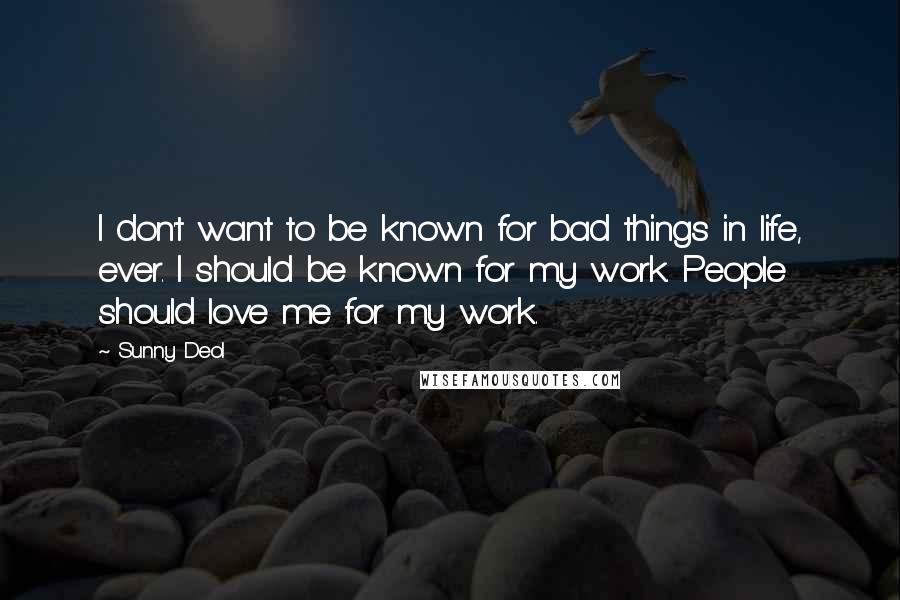 I don't want to be known for bad things in life, ever. I should be known for my work. People should love me for my work.

~ Sunny Deol

WISEFAMOUSQUOTES.COM